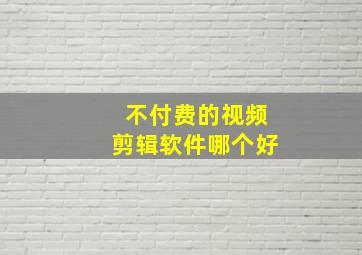 不付费的视频
剪辑软件哪个好